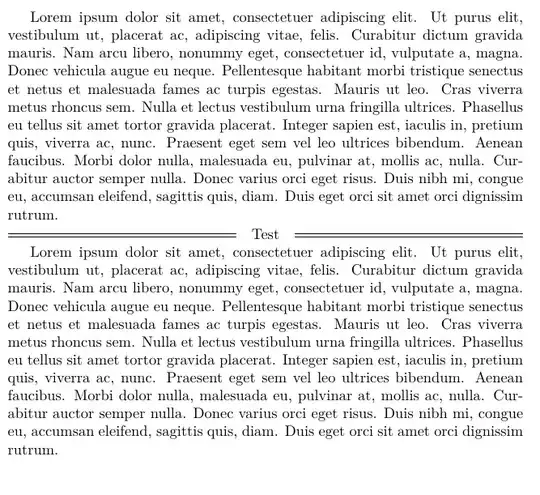 Lorem ipsum dolor sit amet, consectetuer adipiscing elit. Ut purus elit, vestibulum ut, placerat ac, adipiscing vitae, felis. Curabitur dictum gravida mauris. Nam arcu libero, nonummy eget, consectetuer id, vulputate a, magna. Donec vehicula augue eu neque. Pellentesque habitant morbi tristique senectus et netus et malesuada fames ac turpis egestas. Mauris ut leo. Cras viverra metus rhoncus sem. Nulla et lectus vestibulum urna fringilla ultrices. Phasellus eu tellus sit amet tortor gravida placerat. Integer sapien est, iaculis in, pretium quis, viverra ac, nunc. Praesent eget sem vel leo ultrices bibendum. Aenean faucibus. Morbi dolor nulla, malesuada eu, pulvinar at, mollis ac, nulla. Curabitur auctor semper nulla. Donec varius orci eget risus. Duis nibh mi, congue eu, accumsan eleifend, sagittis quis, diam. Duis eget orci sit amet orci dignissim rutrum.

Test

Lorem ipsum dolor sit amet, consectetuer adipiscing elit. Ut purus elit, vestibulum ut, placerat ac, adipiscing vitae, felis. Curabitur dictum gravida mauris. Nam arcu libero, nonummy eget, consectetuer id, vulputate a, magna. Donec vehicula augue eu neque. Pellentesque habitant morbi tristique senectus et netus et malesuada fames ac turpis egestas. Mauris ut leo. Cras viverra metus rhoncus sem. Nulla et lectus vestibulum urna fringilla ultrices. Phasellus eu tellus sit amet tortor gravida placerat. Integer sapien est, iaculis in, pretium quis, viverra ac, nunc. Praesent eget sem vel leo ultrices bibendum. Aenean faucibus. Morbi dolor nulla, malesuada eu, pulvinar at, mollis ac, nulla. Curabitur auctor semper nulla. Donec varius orci eget risus. Duis nibh mi, congue eu, accumsan eleifend, sagittis quis, diam. Duis eget orci sit amet orci dignissim rutrum.